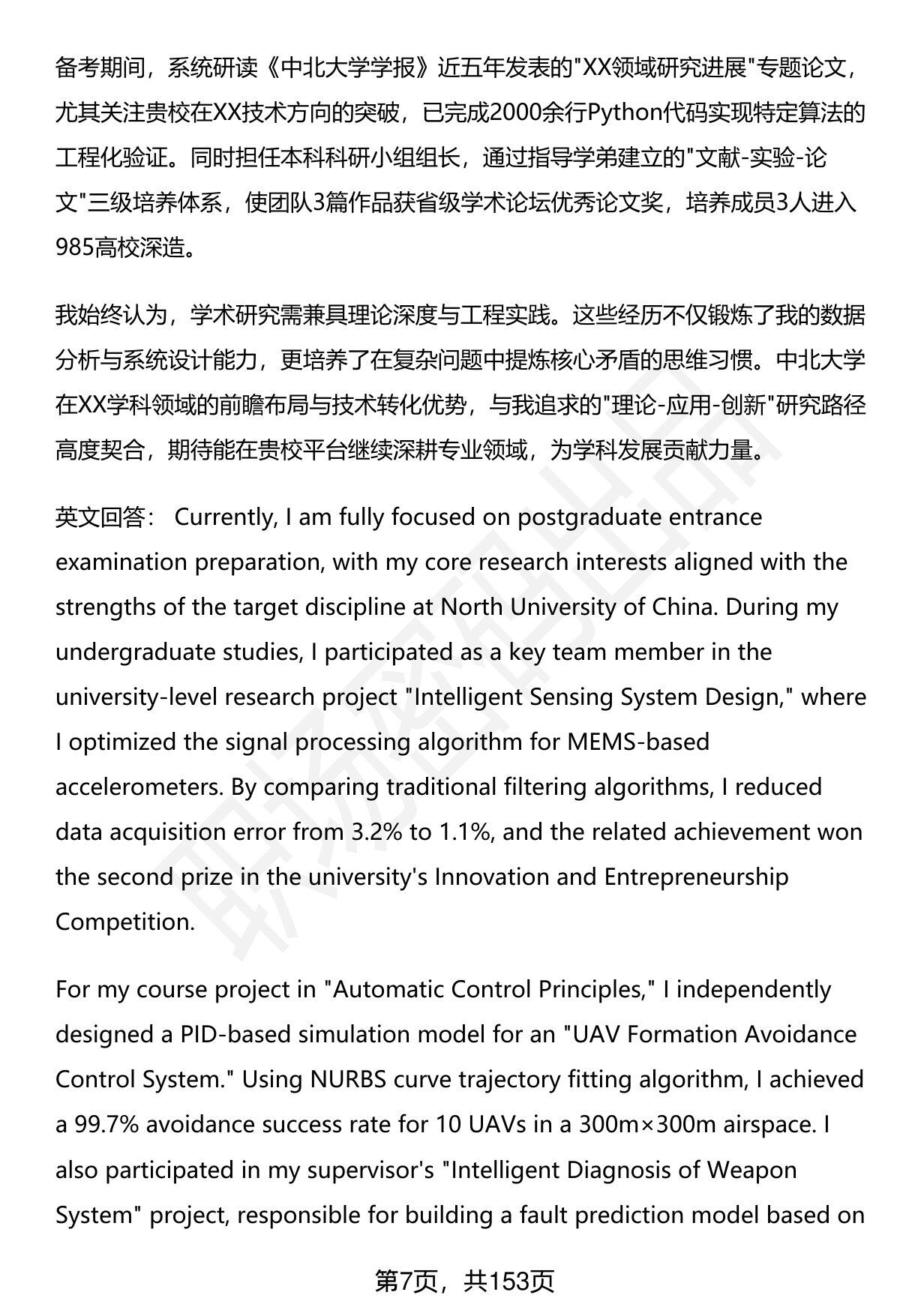 备考期间，系统研读《中北大学学报》近五年发表的"XX领域研究进展"专题论文，尤其关注贵校在XX技术方向的突破，已完成2000余行Python代码实现特定算法的工程化验证。同时担任本科科研小组组长，通过指导学弟建立的"文献-实验-论文"三级培养体系，使团队3篇作品获省级学术论坛优秀论文奖，培养成员3人进入985高校深造。

我始终认为，学术研究需兼具理论深度与工程实践。这些经历不仅锻炼了我的数据分析与系统设计能力，更培养了在复杂问题中提炼核心矛盾的思维习惯。中北大学在XX学科领域的前瞻布局与技术转化优势，与我追求的"理论-应用-创新"研究路径高度契合，期待能在贵校平台继续深耕专业领域，为学科发展贡献力量。

英文回答： Currently, I am fully focused on postgraduate entrance examination preparation, with my core research interests aligned with the strengths of the target discipline at North University of China. During my undergraduate studies, I participated as a key team member in the university-level research project "Intelligent Sensing System Design," where I optimized the signal processing algorithm for MEMS-based accelerometers. By comparing traditional filtering algorithms, I reduced data acquisition error from 3.2% to 1.1%, and the related achievement won the second prize in the university's Innovation and Entrepreneurship Competition.

For my course project in "Automatic Control Principles," I independently designed a PID-based simulation model for an "UAV Formation Avoidance Control System." Using NURBS curve trajectory fitting algorithm, I achieved a 99.7% avoidance success rate for 10 UAVs in a 300m×300m airspace. I also participated in my supervisor's "Intelligent Diagnosis of Weapon System" project, responsible for building a fault prediction model based on

第7页，共153页